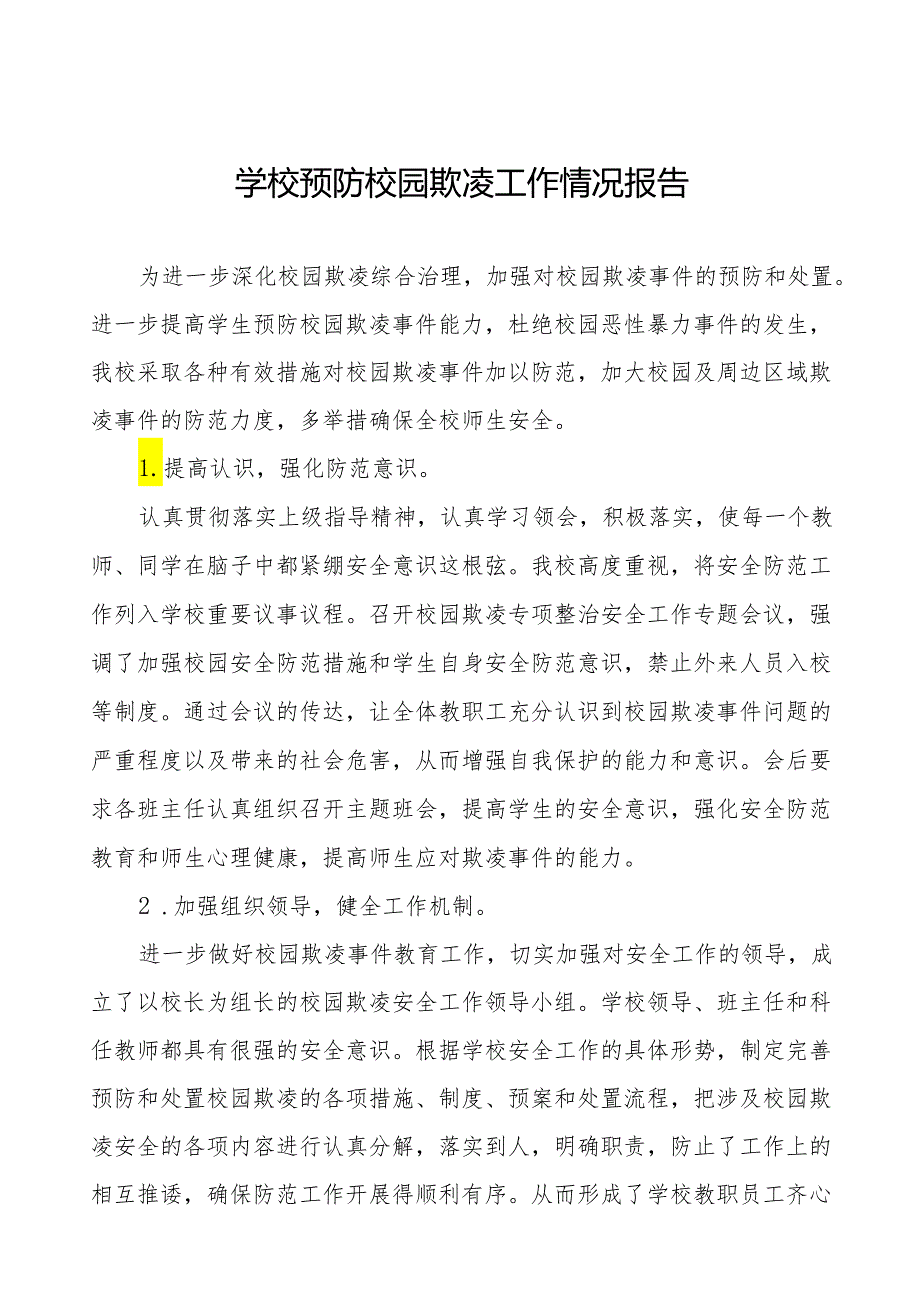 学校预防校园欺凌工作情况报告

为进一步深化校园欺凌综合治理，加强对校园欺凌事件的预防和处置。进一步提高学生预防校园欺凌事件能力，杜绝校园恶性暴力事件的发生，我校采取各种有效措施对校园欺凌事件加以防范，加大校园及周边区域欺凌事件的防范力度，多举措确保全校师生安全。

1.提高认识，强化防范意识。

认真贯彻落实上级指导精神，认真学习领会，积极落实，使每一个教师、同学在脑子中都紧绷安全意识这根弦。我校高度重视，将安全防范工作列入学校重要议事议程。召开校园欺凌专项整治安全工作专题会议，强调了加强校园安全防范措施和学生自身安全防范意识，禁止外来人员入校等制度。通过会议的传达，让全体教职工充分认识到校园欺凌事件问题的严重程度以及带来的社会危害，从而增强自我保护的能力和意识。会后要求各班主任认真组织召开主题班会，提高学生的安全意识，强化安全防范教育和师生心理健康，提高师生应对欺凌事件的能力。

2．加强组织领导，健全工作机制。

进一步做好校园欺凌事件教育工作，切实加强对安全工作的领导，成立了以校长为组长的校园欺凌安全工作领导小组。学校领导、班主任和科任教师都具有很强的安全意识。根据学校安全工作的具体形势，制定完善预防和处置校园欺凌的各项措施、制度、预案和处置流程，把涉及校园欺凌安全的各项内容进行认真分解，落实到人，明确职责，防止了工作上的相互推诿，确保防范工作开展得顺利有序。从而形成了学校教职员工齐心